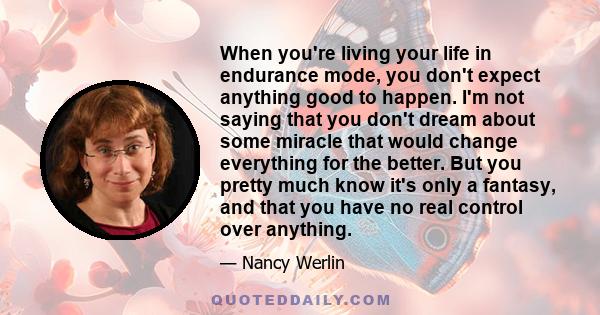 When you're living your life in endurance mode, you don't expect anything good to happen. I'm not saying that you don't dream about some miracle that would change everything for the better. But you pretty much know it's only a fantasy, and that you have no real control over anything.

— Nancy Werlin

QUOTEDDAILY.COM